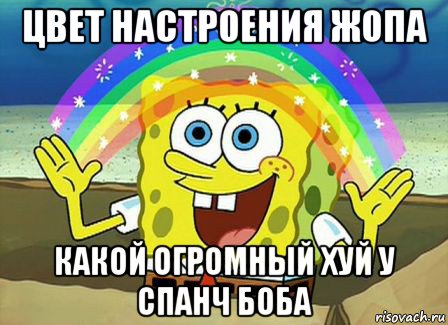 ЦВЕТ НАСТРОЕНИЯ ЖОПА

КАКОЙ ОГРОМНЫЙ ХУЙ У СПАНЧ БОБА

risovach.ru